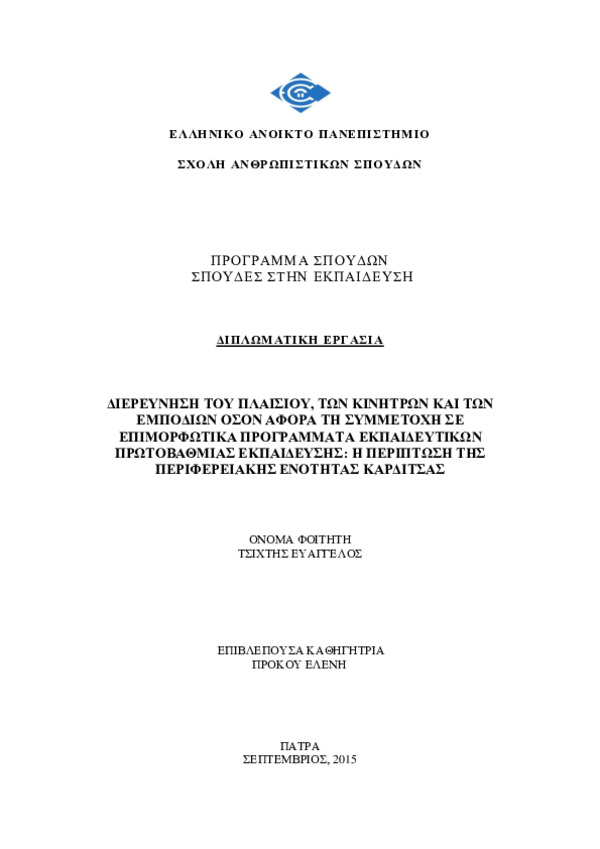 ΕΛΛΗΝΙΚΟ ΑΝΟΙΚΤΟ ΠΑΝΕΠΙΣΤΗΜΙΟ

ΣΧΟΛΗ ΑΝΘΡΩΠΙΣΤΙΚΩΝ ΣΠΟΥΔΩΝ

ΠΡΟΓΡΑΜΜΑ ΣΠΟΥΔΩΝ
ΣΠΟΥΔΕΣ ΣΤΗΝ ΕΚΠΑΙΔΕΥΣΗ

ΔΙΠΛΩΜΑΤΙΚΗ ΕΡΓΑΣΙΑ

ΔΙΕΡΕΥΝΗΣΗ ΤΟΥ ΠΛΑΙΣΙΟΥ, ΤΩΝ ΚΙΝΗΤΡΩΝ ΚΑΙ ΤΩΝ ΕΜΠΟΔΙΩΝ ΟΣΟΝ ΑΦΟΡΑ ΤΗ ΣΥΜΜΕΤΟΧΗ ΣΕ ΕΠΙΜΟΡΦΩΤΙΚΑ ΠΡΟΓΡΑΜΜΑΤΑ ΕΚΠΑΙΔΕΥΤΙΚΩΝ ΠΡΩΤΟΒΑΘΜΙΑΣ ΕΚΠΑΙΔΕΥΣΗΣ: Η ΠΕΡΙΠΤΩΣΗ ΤΗΣ ΠΕΡΙΦΕΡΕΙΑΚΗΣ ΕΝΟΤΗΤΑΣ ΚΑΡΔΙΤΣΑΣ

ΟΝΟΜΑ ΦΟΙΤΗΤΗ
ΤΣΙΧΤΗΣ ΕΥΑΓΓΕΛΟΣ

ΕΠΙΒΛΕΠΟΥΣΑ ΚΑΘΗΓΗΤΡΙΑ
ΠΡΟΚΟΥ ΕΛΕΝΗ

ΠΑΤΡΑ
ΣΕΠΤΕΜΒΡΙΟΣ, 2015